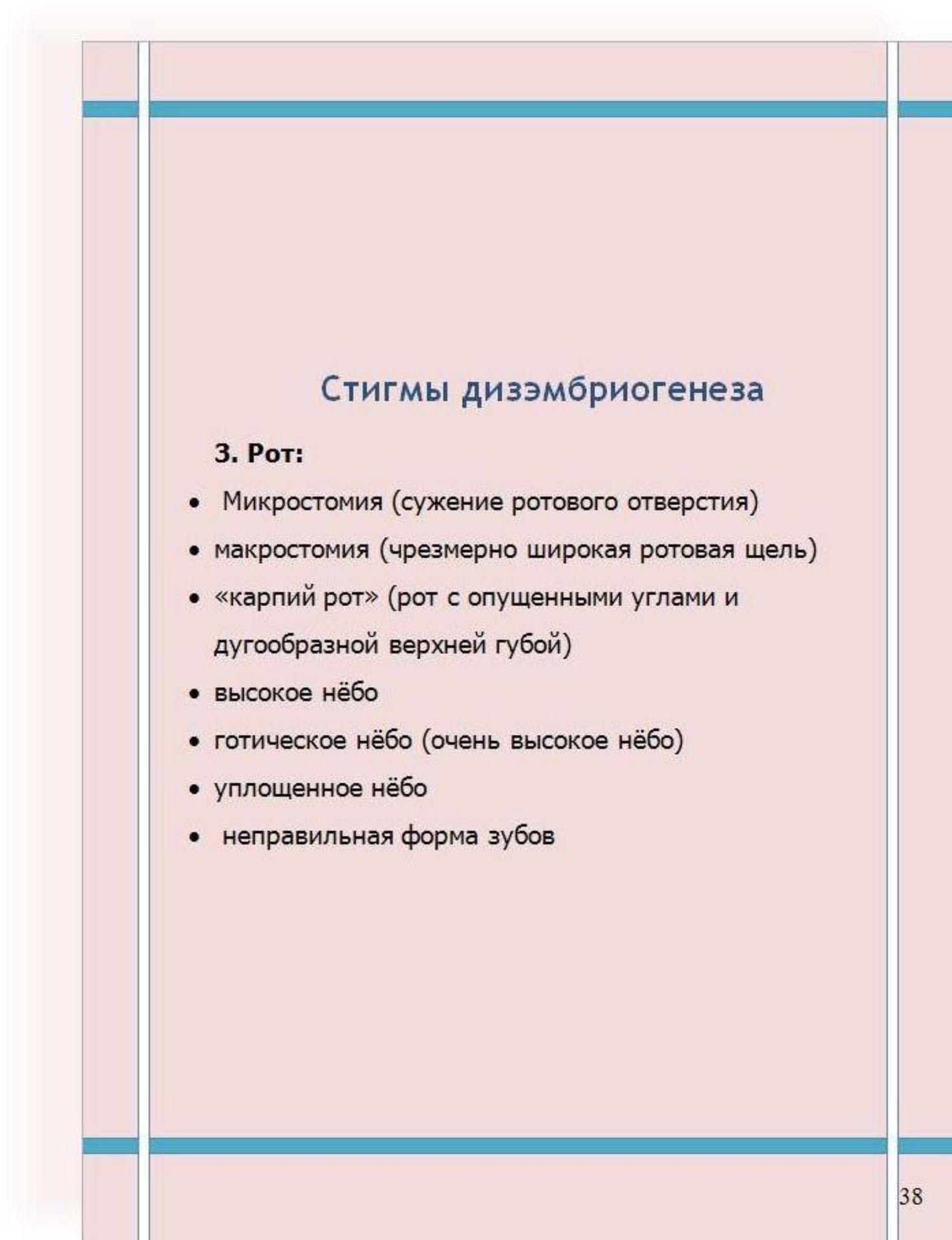 Стигмы дизэмбриогенеза

3. Рот:

• Микростомия (сужение ротового отверстия)
• макростомия (чрезмерно широкая ротовая щель)
• «карпий рот» (рот с опущенными углами и дугообразной верхней губой)
• высокое нёбо
• готическое нёбо (очень высокое нёбо)
• уплощенное нёбо
• неправильная форма зубов

38